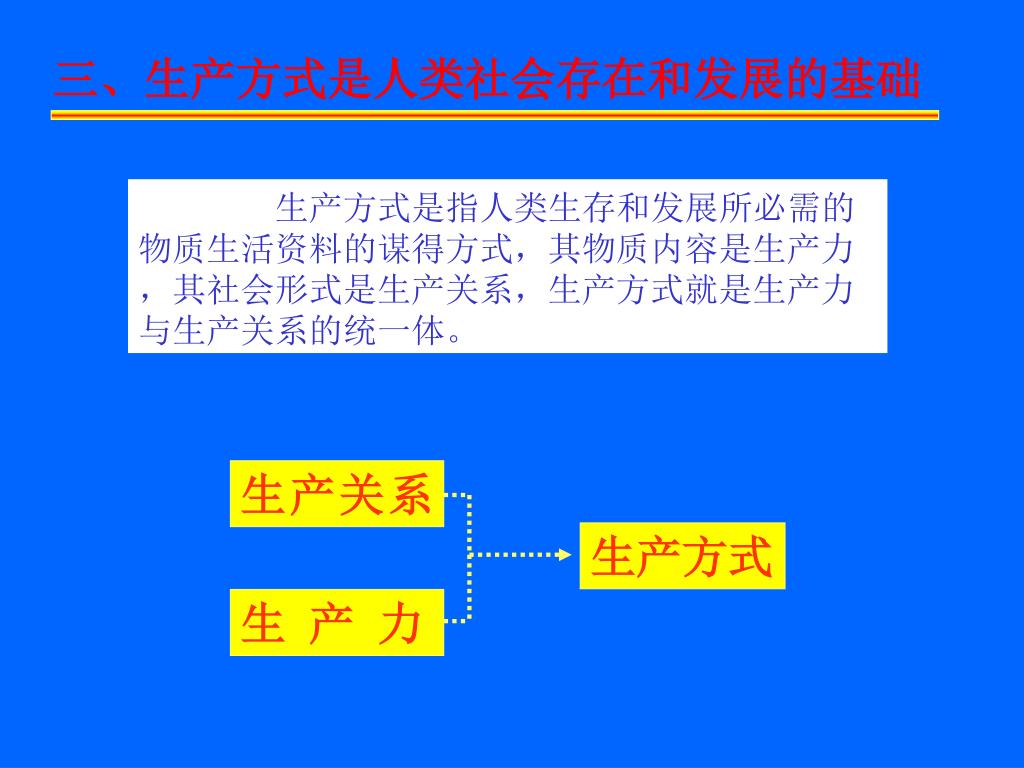 三、生产方式是人类社会存在和发展的基础

生产方式是指人类生存和发展所必需的物质生活资料的谋得方式，其物质内容是生产力，其社会形式是生产关系，生产方式就是生产力与生产关系的统一体。

生产关系

生 产 力

生产方式